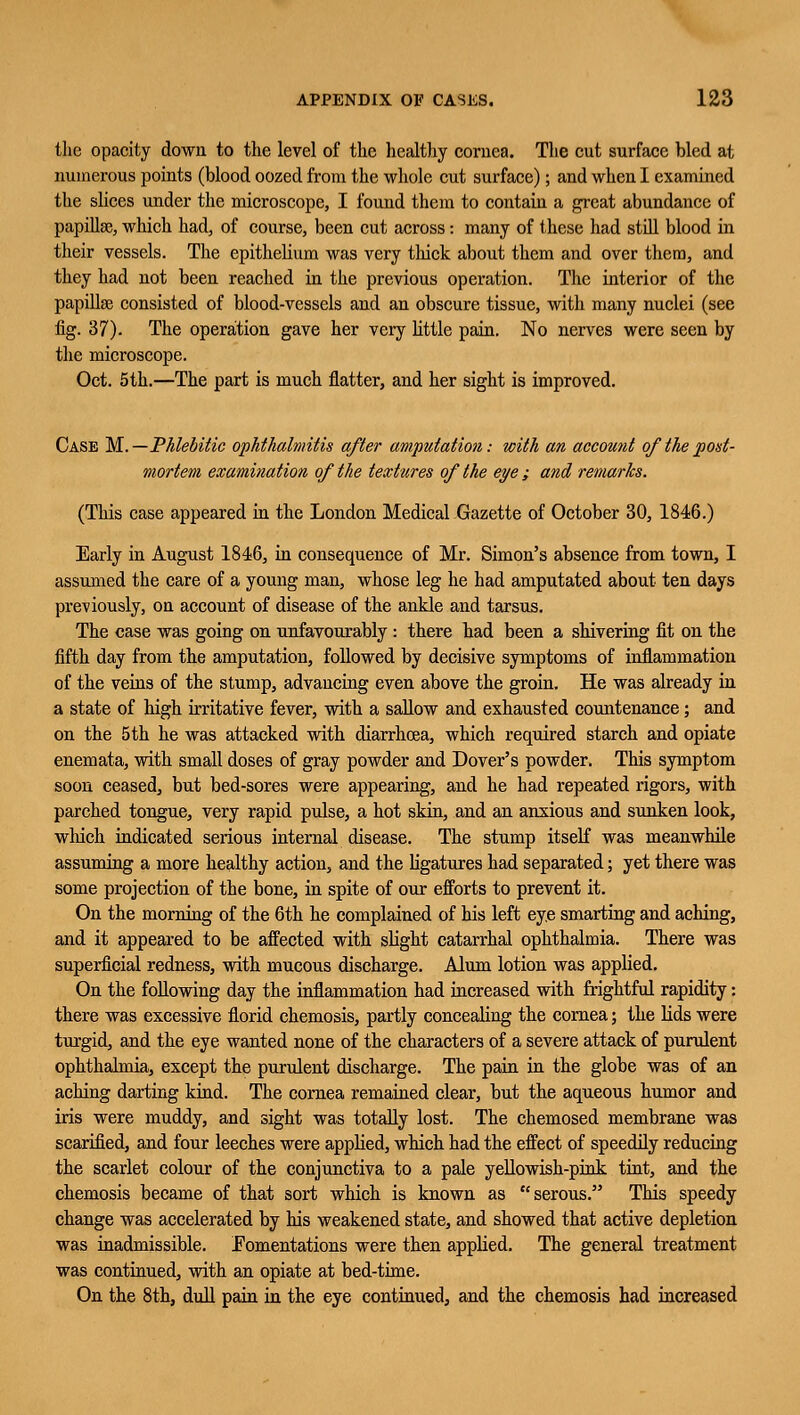 APPENDIX OF CASES. 123

the opacity down to the level of the healthy cornea. The cut surface bled at numerous points (blood oozed from the whole cut surface); and when I examined the slices under the microscope, I found them to contain a great abundance of papillæ, which had, of course, been cut across: many of these had still blood in their vessels. The epithelium was very thick about them and over them, and they had not been reached in the previous operation. The interior of the papillæ consisted of blood-vessels and an obscure tissue, with many nuclei (see fig. 37). The operation gave her very little pain. No nerves were seen by the microscope.

Oct. 5th.—The part is much flatter, and her sight is improved.

Case M.—Phlebitic ophthalmitis after amputation: with an account of the post-mortem examination of the textures of the eye; and remarks.

(This case appeared in the London Medical Gazette of October 30, 1846.)

Early in August 1846, in consequence of Mr. Simon's absence from town, I assumed the care of a young man, whose leg he had amputated about ten days previously, on account of disease of the ankle and tarsus.

The case was going on unfavourably: there had been a shivering fit on the fifth day from the amputation, followed by decisive symptoms of inflammation of the veins of the stump, advancing even above the groin. He was already in a state of high irritative fever, with a sallow and exhausted countenance; and on the 5th he was attacked with diarrhœa, which required starch and opiate enemata, with small doses of gray powder and Dover's powder. This symptom soon ceased, but bed-sores were appearing, and he had repeated rigors, with parched tongue, very rapid pulse, a hot skin, and an anxious and sunken look, which indicated serious internal disease. The stump itself was meanwhile assuming a more healthy action, and the ligatures had separated; yet there was some projection of the bone, in spite of our efforts to prevent it.

On the morning of the 6th he complained of his left eye smarting and aching, and it appeared to be affected with slight catarrhal ophthalmia. There was superficial redness, with mucous discharge. Alum lotion was applied.

On the following day the inflammation had increased with frightful rapidity: there was excessive florid chemosis, partly concealing the cornea; the lids were turgid, and the eye wanted none of the characters of a severe attack of purulent ophthalmia, except the purulent discharge. The pain in the globe was of an aching darting kind. The cornea remained clear, but the aqueous humor and iris were muddy, and sight was totally lost. The chemosed membrane was scarified, and four leeches were applied, which had the effect of speedily reducing the scarlet colour of the conjunctiva to a pale yellowish-pink tint, and the chemosis became of that sort which is known as "serous." This speedy change was accelerated by his weakened state, and showed that active depletion was inadmissible. Fomentations were then applied. The general treatment was continued, with an opiate at bed-time.

On the 8th, dull pain in the eye continued, and the chemosis had increased